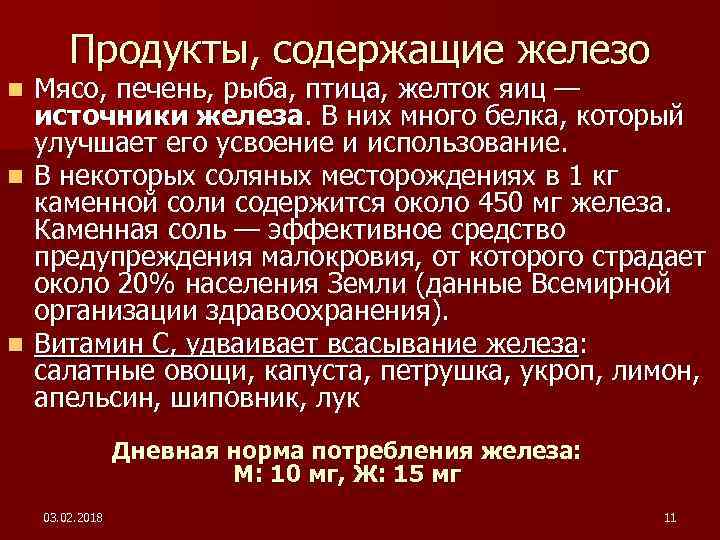 Продукты, содержащие железо

Мясо, печень, рыба, птица, желток яиц — источники железа. В них много белка, который улучшает его усвоение и использование.

В некоторых соляных месторождениях в 1 кг каменной соли содержится около 450 мг железа. Каменная соль — эффективное средство предупреждения малокровия, от которого страдает около 20% населения Земли (данные Всемирной организации здравоохранения).

Витамин С, удваивает всасывание железа: салатные овощи, капуста, петрушка, укроп, лимон, апельсин, шиповник, лук

Дневная норма потребления железа:
М: 10 мг, Ж: 15 мг

03.02.2018

11